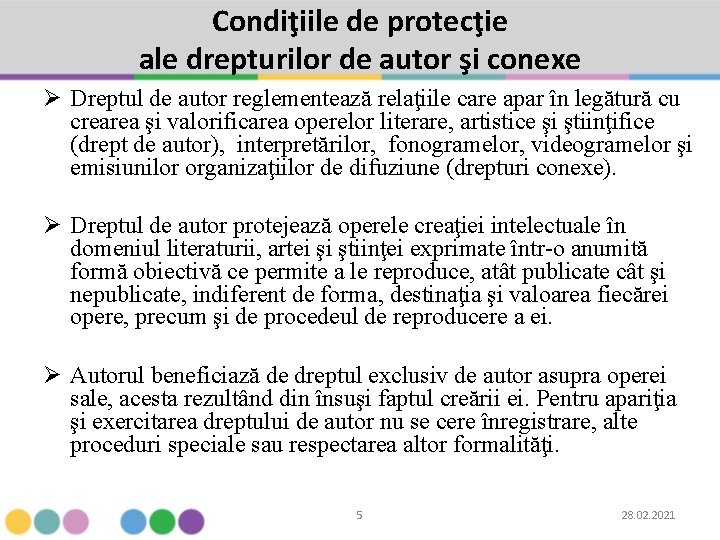 Condiţiile de protecţie
ale drepturilor de autor şi conexe

➢ Dreptul de autor reglementează relaţiile care apar în legătură cu crearea şi valorificarea operelor literare, artistice şi ştiinţifice (drept de autor), interpretărilor, fonogramelor, videogramelor şi emisiunilor organizaţiilor de difuziune (drepturi conexe).

➢ Dreptul de autor protejează operele creaţiei intelectuale în domeniul literaturii, artei şi ştiinţei exprimate într-o anumită formă obiectivă ce permite a le reproduce, atât publicate cât şi nepublicate, indiferent de forma, destinaţia şi valoarea fiecărei opere, precum şi de procedeul de reproducere a ei.

➢ Autorul beneficiază de dreptul exclusiv de autor asupra operei sale, acesta rezultând din însuşi faptul creării ei. Pentru apariţia şi exercitarea dreptului de autor nu se cere înregistrare, alte proceduri speciale sau respectarea altor formalităţi.

5

28.02.2021